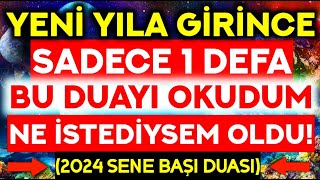 YENİ YILA GİRİNCE
SADECE 1 DEFA
BU DUAYI OKUDUM
NE İSTEDİYSEM OLDU!
(2024 SENE BAŞI DUASI)